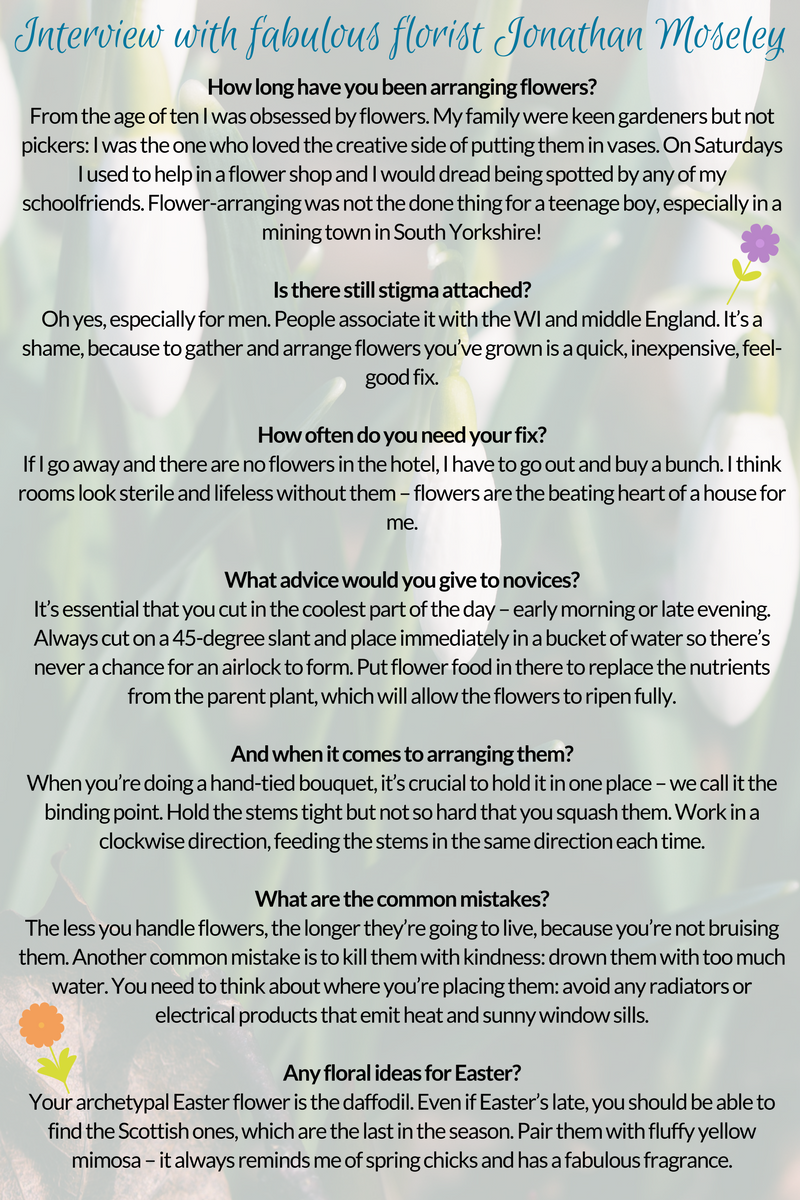 Interview with fabulous florist Jonathan Moseley

How long have you been arranging flowers?

From the age of ten I was obsessed by flowers. My family were keen gardeners but not pickers: I was the one who loved the creative side of putting them in vases. On Saturdays I used to help in a flower shop and I would dread being spotted by any of my schoolfriends. Flower-arranging was not the done thing for a teenage boy, especially in a mining town in South Yorkshire!

Is there still stigma attached?

Oh yes, especially for men. People associate it with the WI and middle England. It's a shame, because to gather and arrange flowers you've grown is a quick, inexpensive, feel-good fix.

How often do you need your fix?

If I go away and there are no flowers in the hotel, I have to go out and buy a bunch. I think rooms look sterile and lifeless without them – flowers are the beating heart of a house for me.

What advice would you give to novices?

It's essential that you cut in the coolest part of the day – early morning or late evening. Always cut on a 45-degree slant and place immediately in a bucket of water so there's never a chance for an airlock to form. Put flower food in there to replace the nutrients from the parent plant, which will allow the flowers to ripen fully.

And when it comes to arranging them?

When you're doing a hand-tied bouquet, it's crucial to hold it in one place – we call it the binding point. Hold the stems tight but not so hard that you squash them. Work in a clockwise direction, feeding the stems in the same direction each time.

What are the common mistakes?

The less you handle flowers, the longer they're going to live, because you're not bruising them. Another common mistake is to kill them with kindness: drown them with too much water. You need to think about where you're placing them: avoid any radiators or electrical products that emit heat and sunny window sills.

Any floral ideas for Easter?

Your archetypal Easter flower is the daffodil. Even if Easter's late, you should be able to find the Scottish ones, which are the last in the season. Pair them with fluffy yellow mimosa – it always reminds me of spring chicks and has a fabulous fragrance.